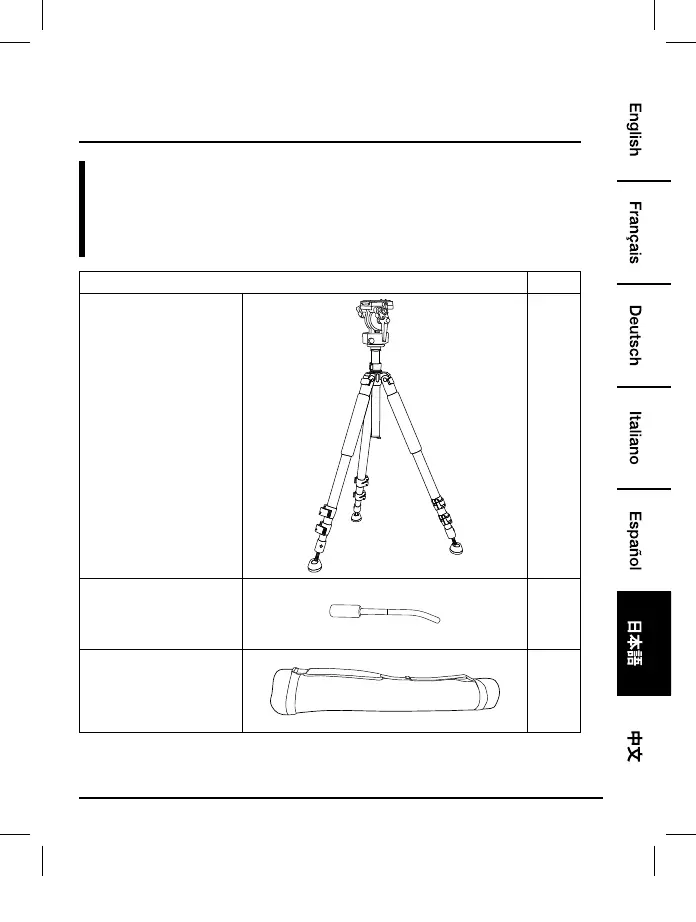 English

Français

Deutsch

Italiano

Español

日本語

中文